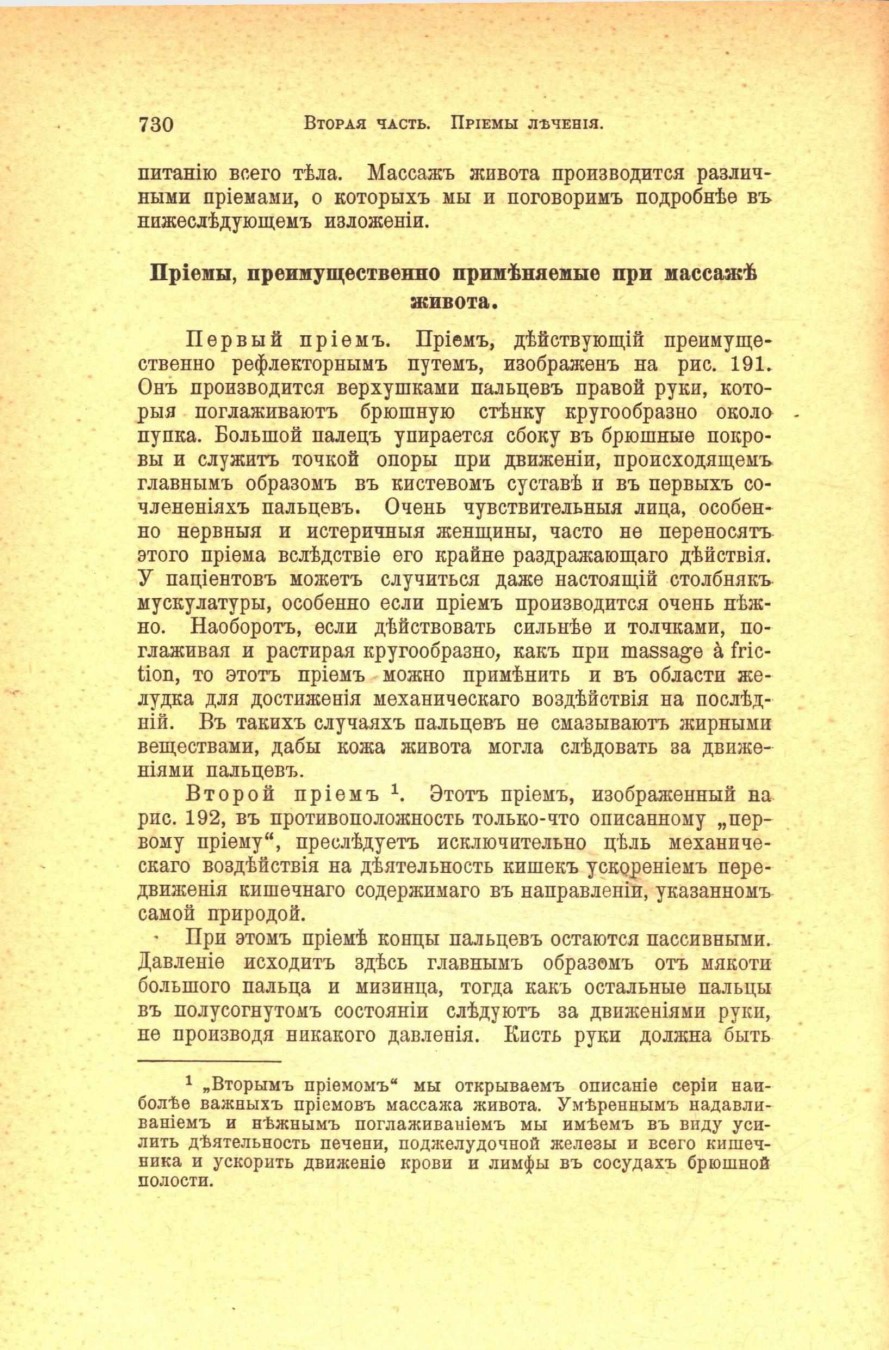 730 Вторая часть. Пріемы лѣченія.

питанію всего тѣла. Массажъ живота производится различными пріемами, о которыхъ мы и поговоримъ подробнѣе въ нижеслѣдующемъ изложеніи.

Пріемы, преимущественно примѣняемые при массажѣ живота.

Первый пріемъ. Пріемъ, дѣйствующій преимущественно рефлекторнымъ путемъ, изображенъ на рис. 191. Онъ производится верхушками пальцевъ правой руки, которыя поглаживаютъ брюшную стѣнку кругообразно около пупка. Большой палецъ упирается сбоку въ брюшные покровы и служитъ точкой опоры при движеніи, происходящемъ главнымъ образомъ въ кистевомъ суставѣ и въ первыхъ сочлененіяхъ пальцевъ. Очень чувствительныя лица, особенно нервныя и истеричныя женщины, часто не переносятъ этого пріема вслѣдствіе его крайне раздражающаго дѣйствія. У паціентовъ можетъ случиться даже настоящій столбнякъ мускулатуры, особенно если пріемъ производится очень нѣжно. Наоборотъ, если дѣйствовать сильнѣе и толчками, поглаживая и растирая кругообразно, какъ при massage à friction, то этотъ пріемъ можно примѣнить и въ области желудка для достиженія механическаго воздѣйствія на послѣдній. Въ такихъ случаяхъ пальцевъ не смазываютъ жирными веществами, дабы кожа живота могла слѣдовать за движеніями пальцевъ.

Второй пріемъ $^1$. Этотъ пріемъ, изображенный на рис. 192, въ противоположность только-что описанному „первому пріему“, преслѣдуетъ исключительно цѣль механическаго воздѣйствія на дѣятельность кишекъ ускореніемъ передвиженія кишечнаго содержимаго въ направленіи, указанномъ самой природой.

При этомъ пріемѣ концы пальцевъ остаются пассивными. Давленіе исходитъ здѣсь главнымъ образомъ отъ мякоти большого пальца и мизинца, тогда какъ остальные пальцы въ полусогнутомъ состояніи слѣдуютъ за движеніями руки, не производя никакого давленія. Кисть руки должна быть

$^1$ „Вторымъ пріемомъ“ мы открываемъ описаніе серіи наиболѣе важныхъ пріемовъ массажа живота. Умѣреннымъ надавливаніемъ и нѣжнымъ поглаживаніемъ мы имѣемъ въ виду усилить дѣятельность печени, поджелудочной железы и всего кишечника и ускорить движеніе крови и лимфы въ сосудахъ брюшной полости.